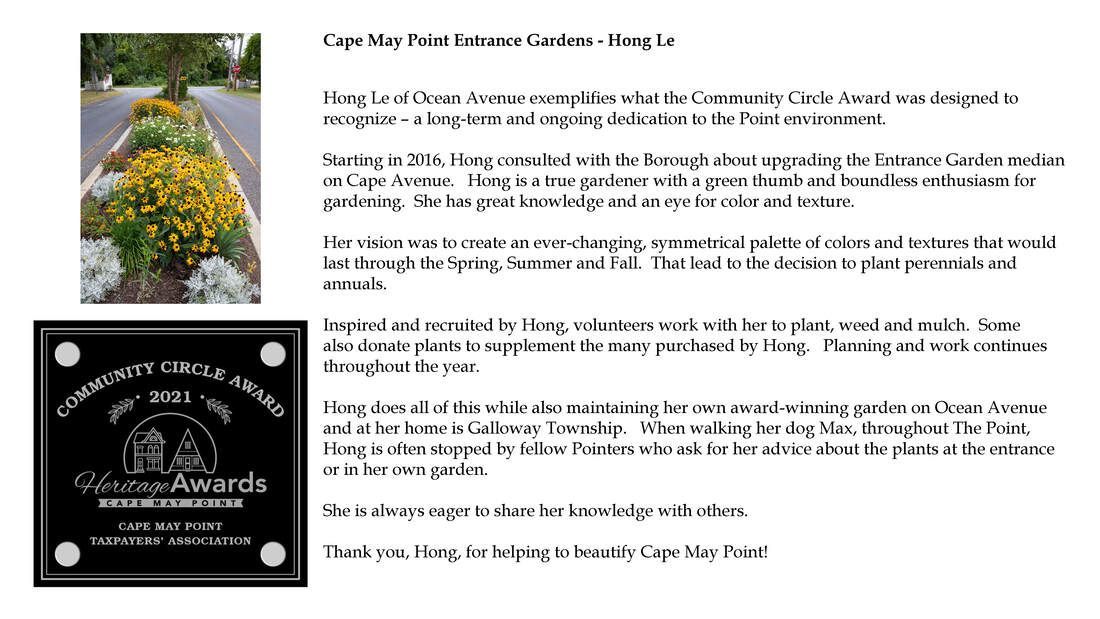 COMMUNITY CIRCLE AWARD
• 2021 •
Heritage Awards
CAPE MAY POINT
CAPE MAY POINT
TAXPAYERS' ASSOCIATION

Cape May Point Entrance Gardens - Hong Le

Hong Le of Ocean Avenue exemplifies what the Community Circle Award was designed to recognize – a long-term and ongoing dedication to the Point environment.

Starting in 2016, Hong consulted with the Borough about upgrading the Entrance Garden median on Cape Avenue. Hong is a true gardener with a green thumb and boundless enthusiasm for gardening. She has great knowledge and an eye for color and texture.

Her vision was to create an ever-changing, symmetrical palette of colors and textures that would last through the Spring, Summer and Fall. That lead to the decision to plant perennials and annuals.

Inspired and recruited by Hong, volunteers work with her to plant, weed and mulch. Some also donate plants to supplement the many purchased by Hong. Planning and work continues throughout the year.

Hong does all of this while also maintaining her own award-winning garden on Ocean Avenue and at her home is Galloway Township. When walking her dog Max, throughout The Point, Hong is often stopped by fellow Pointers who ask for her advice about the plants at the entrance or in her own garden.

She is always eager to share her knowledge with others.

Thank you, Hong, for helping to beautify Cape May Point!